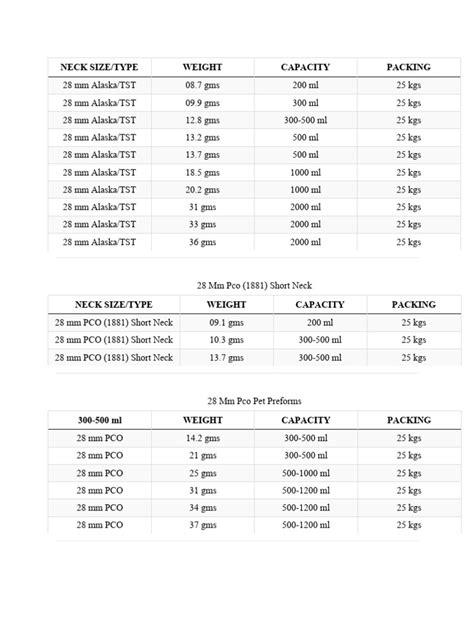 | NECK SIZE/TYPE | WEIGHT | CAPACITY | PACKING |
|---|---|---|---|
| 28 mm Alaska/TST | 08.7 gms | 200 ml | 25 kgs |
| 28 mm Alaska/TST | 09.9 gms | 300 ml | 25 kgs |
| 28 mm Alaska/TST | 12.8 gms | 300-500 ml | 25 kgs |
| 28 mm Alaska/TST | 13.2 gms | 500 ml | 25 kgs |
| 28 mm Alaska/TST | 13.7 gms | 500 ml | 25 kgs |
| 28 mm Alaska/TST | 18.5 gms | 1000 ml | 25 kgs |
| 28 mm Alaska/TST | 20.2 gms | 1000 ml | 25 kgs |
| 28 mm Alaska/TST | 31 gms | 2000 ml | 25 kgs |
| 28 mm Alaska/TST | 33 gms | 2000 ml | 25 kgs |
| 28 mm Alaska/TST | 36 gms | 2000 ml | 25 kgs |

28 Mm Pco (1881) Short Neck

| NECK SIZE/TYPE | WEIGHT | CAPACITY | PACKING |
|---|---|---|---|
| 28 mm PCO (1881) Short Neck | 09.1 gms | 200 ml | 25 kgs |
| 28 mm PCO (1881) Short Neck | 10.3 gms | 300-500 ml | 25 kgs |
| 28 mm PCO (1881) Short Neck | 13.7 gms | 300-500 ml | 25 kgs |

28 Mm Pco Pet Preforms

| 300-500 ml | WEIGHT | CAPACITY | PACKING |
|---|---|---|---|
| 28 mm PCO | 14.2 gms | 300-500 ml | 25 kgs |
| 28 mm PCO | 21 gms | 300-500 ml | 25 kgs |
| 28 mm PCO | 25 gms | 500-1000 ml | 25 kgs |
| 28 mm PCO | 31 gms | 500-1200 ml | 25 kgs |
| 28 mm PCO | 34 gms | 500-1200 ml | 25 kgs |
| 28 mm PCO | 37 gms | 500-1200 ml | 25 kgs |